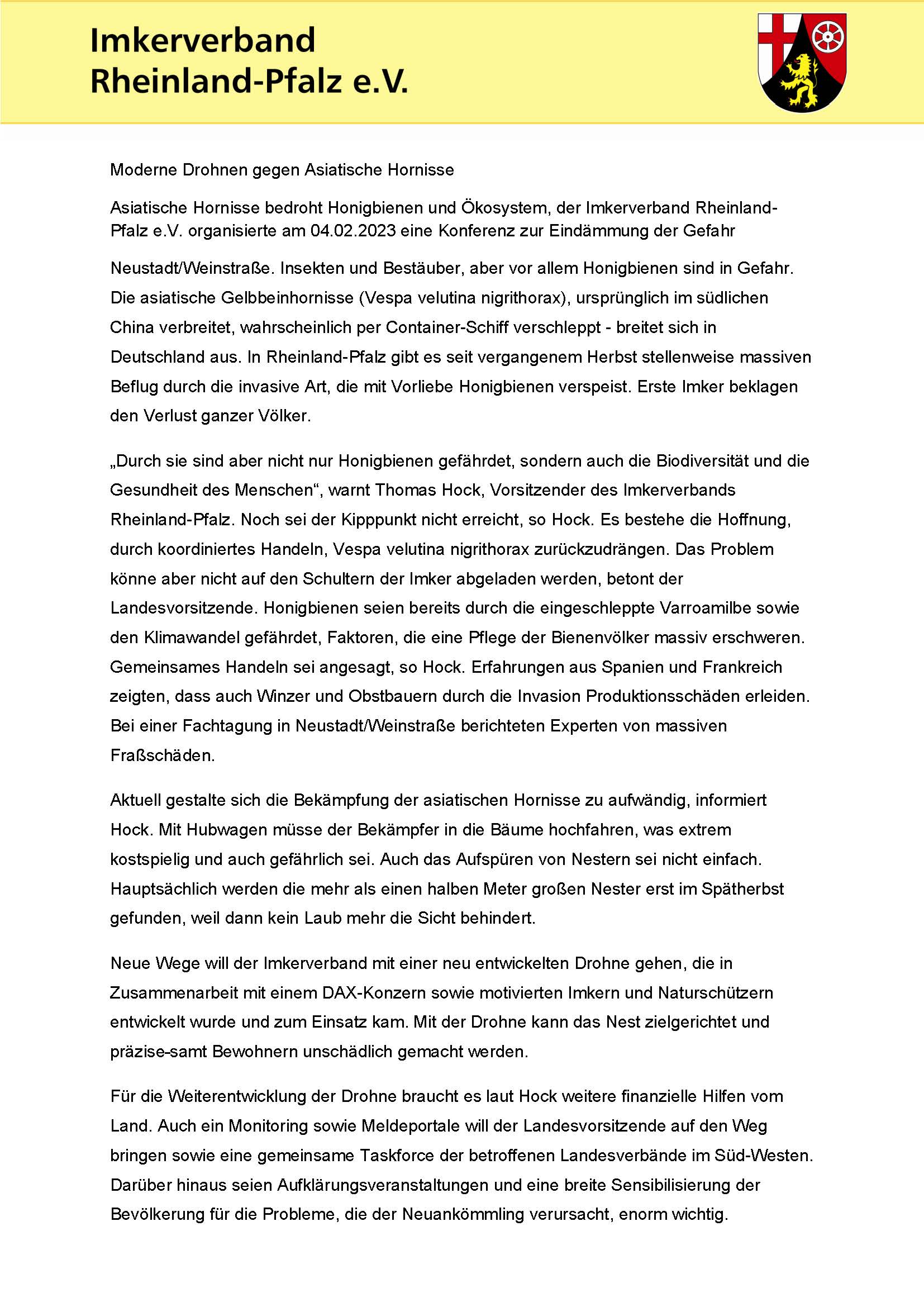 Imkerverband Rheinland-Pfalz e.V.

Moderne Drohnen gegen Asiatische Hornisse

Asiatische Hornisse bedroht Honigbienen und Ökosystem, der Imkerverband Rheinland-Pfalz e.V. organisierte am 04.02.2023 eine Konferenz zur Eindämmung der Gefahr

Neustadt/Weinstraße. Insekten und Bestäuber, aber vor allem Honigbienen sind in Gefahr. Die asiatische Gelbbeinhornisse (Vespa velutina nigrithorax), ursprünglich im südlichen China verbreitet, wahrscheinlich per Container-Schiff verschleppt - breitet sich in Deutschland aus. In Rheinland-Pfalz gibt es seit vergangenem Herbst stellenweise massiven Beflug durch die invasive Art, die mit Vorliebe Honigbienen verspeist. Erste Imker beklagen den Verlust ganzer Völker.

„Durch sie sind aber nicht nur Honigbienen gefährdet, sondern auch die Biodiversität und die Gesundheit des Menschen“, warnt Thomas Hock, Vorsitzender des Imkerverbands Rheinland-Pfalz. Noch sei der Kipppunkt nicht erreicht, so Hock. Es bestehe die Hoffnung, durch koordiniertes Handeln, Vespa velutina nigrithorax zurückzudrängen. Das Problem könne aber nicht auf den Schultern der Imker abgeladen werden, betont der Landesvorsitzende. Honigbienen seien bereits durch die eingeschleppte Varroamilbe sowie den Klimawandel gefährdet, Faktoren, die eine Pflege der Bienenvölker massiv erschweren. Gemeinsames Handeln sei angesagt, so Hock. Erfahrungen aus Spanien und Frankreich zeigten, dass auch Winzer und Obstbauern durch die Invasion Produktionsschäden erleiden. Bei einer Fachtagung in Neustadt/Weinstraße berichteten Experten von massiven Fraßschäden.

Aktuell gestalte sich die Bekämpfung der asiatischen Hornisse zu aufwändig, informiert Hock. Mit Hubwagen müsse der Bekämpfer in die Bäume hochfahren, was extrem kostspielig und auch gefährlich sei. Auch das Aufspüren von Nestern sei nicht einfach. Hauptsächlich werden die mehr als einen halben Meter großen Nester erst im Spätherbst gefunden, weil dann kein Laub mehr die Sicht behindert.

Neue Wege will der Imkerverband mit einer neu entwickelten Drohne gehen, die in Zusammenarbeit mit einem DAX-Konzern sowie motivierten Imkern und Naturschützern entwickelt wurde und zum Einsatz kam. Mit der Drohne kann das Nest zielgerichtet und präzise-samt Bewohnern unschädlich gemacht werden.

Für die Weiterentwicklung der Drohne braucht es laut Hock weitere finanzielle Hilfen vom Land. Auch ein Monitoring sowie Meldeportale will der Landesvorsitzende auf den Weg bringen sowie eine gemeinsame Taskforce der betroffenen Landesverbände im Süd-Westen. Darüber hinaus seien Aufklärungsveranstaltungen und eine breite Sensibilisierung der Bevölkerung für die Probleme, die der Neuankömmling verursacht, enorm wichtig.